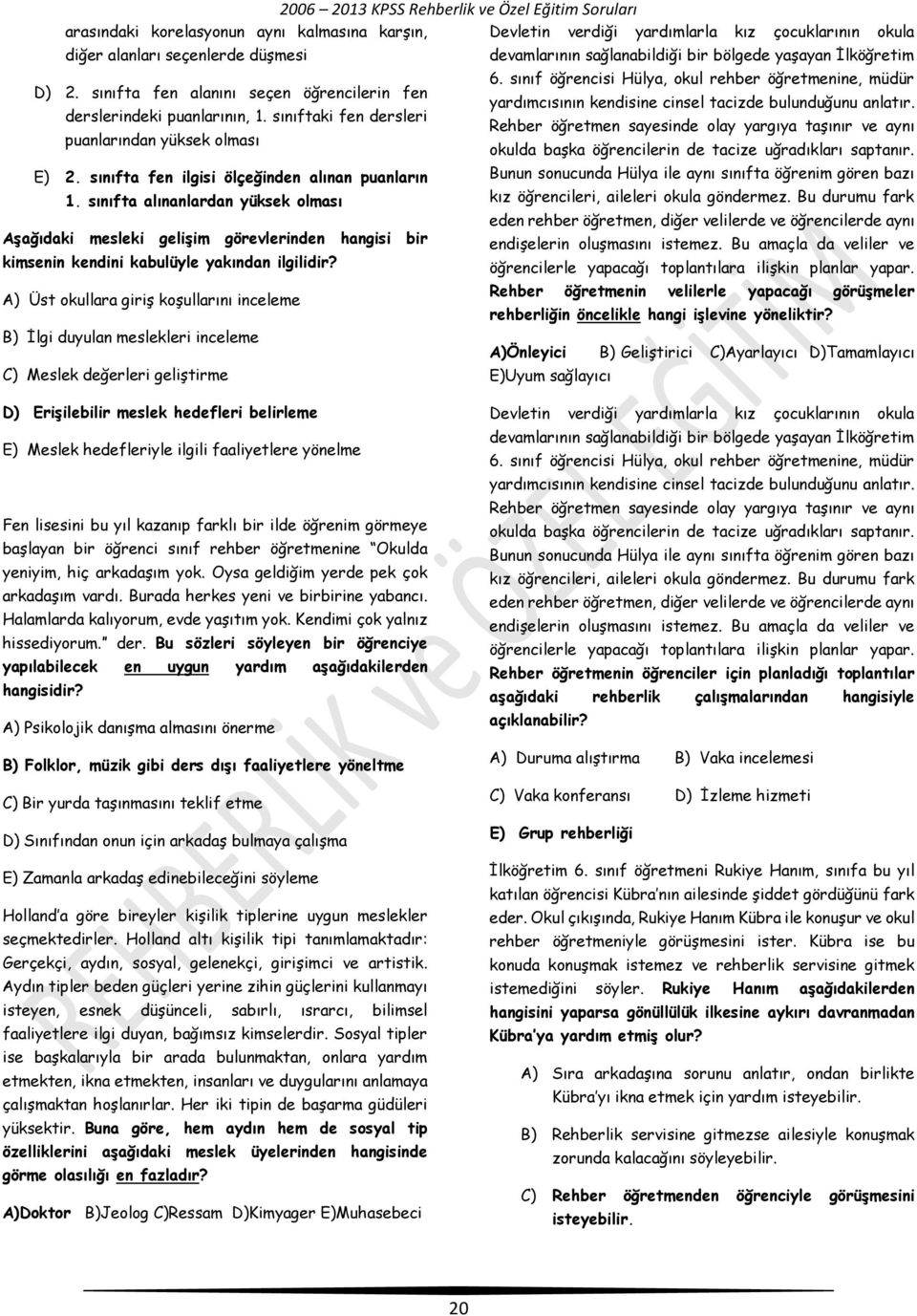 2006 – 2013 KPSS Rehberlik ve Özel Eğitim Soruları

arasındaki korelasyonun aynı kalmasına karşın, diğer alanları seçenlerde düşmesi

D) 2. sınıfta fen alanını seçen öğrencilerin fen derslerindeki puanlarının, 1. sınıftaki fen dersleri puanlarından yüksek olması

E) 2. sınıfta fen ilgisi ölçeğinden alınan puanların 1. sınıfta alınanlardan yüksek olması

Aşağıdaki mesleki gelişim görevlerinden hangisi bir kimsenin kendini kabulüyle yakından ilgilidir?

A) Üst okullara giriş koşullarını inceleme

B) İlgi duyulan meslekleri inceleme

C) Meslek değerleri geliştirme

D) Erişilebilir meslek hedefleri belirleme

E) Meslek hedefleriyle ilgili faaliyetlere yönelme

Fen lisesini bu yıl kazanıp farklı bir ilde öğrenim görmeye başlayan bir öğrenci sınıf rehber öğretmenine "Okulda yeniyim, hiç arkadaşım yok. Oysa geldiğim yerde pek çok arkadaşım vardı. Burada herkes yeni ve birbirine yabancı. Halamlarda kalıyorum, evde yaşıtım yok. Kendimi çok yalnız hissediyorum." der. Bu sözleri söyleyen bir öğrenciye yapılabilecek en uygun yardım aşağıdakilerden hangisidir?

A) Psikolojik danışma almasını önerme

B) Folklor, müzik gibi ders dışı faaliyetlere yöneltme

C) Bir yurda taşınmasını teklif etme

D) Sınıfından onun için arkadaş bulmaya çalışma

E) Zamanla arkadaş edinebileceğini söyleme

Holland'a göre bireyler kişilik tiplerine uygun meslekler seçmektedirler. Holland altı kişilik tipi tanımlamaktadır: Gerçekçi, aydın, sosyal, gelenekçi, girişimci ve artistik. Aydın tipler beden güçleri yerine zihin güçlerini kullanmayı isteyen, esnek düşünceli, sabırlı, ısrarcı, bilimsel faaliyetlere ilgi duyan, bağımsız kimselerdir. Sosyal tipler ise başkalarıyla bir arada bulunmaktan, onlara yardım etmekten, ikna etmekten, insanları ve duygularını anlamaya çalışmaktan hoşlanırlar. Her iki tipin de başarma güdüleri yüksektir. Buna göre, hem aydın hem de sosyal tip özelliklerini aşağıdaki meslek üyelerinden hangisinde görme olasılığı en fazladır?

A)Doktor B)Jeolog C)Ressam D)Kimyager E)Muhasebeci

Devletin verdiği yardımlarla kız çocuklarının okula devamlarının sağlanabildiği bir bölgede yaşayan İlköğretim 6. sınıf öğrencisi Hülya, okul rehber öğretmenine, müdür yardımcısının kendisine cinsel tacizde bulunduğunu anlatır. Rehber öğretmen sayesinde olay yargıya taşınır ve aynı okulda başka öğrencilerin de tacize uğradıkları saptanır. Bunun sonucunda Hülya ile aynı sınıfta öğrenim gören bazı kız öğrencileri, aileleri okula göndermez. Bu durumu fark eden rehber öğretmen, diğer velilerde ve öğrencilerde aynı endişelerin oluşmasını istemez. Bu amaçla da veliler ve öğrencilerle yapacağı toplantılara ilişkin planlar yapar. Rehber öğretmenin velilerle yapacağı görüşmeler rehberliğin öncelikle hangi işlevine yöneliktir?

A)Önleyici B) Geliştirici C)Ayarlayıcı D)Tamamlayıcı E)Uyum sağlayıcı

Devletin verdiği yardımlarla kız çocuklarının okula devamlarının sağlanabildiği bir bölgede yaşayan İlköğretim 6. sınıf öğrencisi Hülya, okul rehber öğretmenine, müdür yardımcısının kendisine cinsel tacizde bulunduğunu anlatır. Rehber öğretmen sayesinde olay yargıya taşınır ve aynı okulda başka öğrencilerin de tacize uğradıkları saptanır. Bunun sonucunda Hülya ile aynı sınıfta öğrenim gören bazı kız öğrencileri, aileleri okula göndermez. Bu durumu fark eden rehber öğretmen, diğer velilerde ve öğrencilerde aynı endişelerin oluşmasını istemez. Bu amaçla da veliler ve öğrencilerle yapacağı toplantılara ilişkin planlar yapar. Rehber öğretmenin öğrenciler için planladığı toplantılar aşağıdaki rehberlik çalışmalarından hangisiyle açıklanabilir?

A) Duruma alıştırma B) Vaka incelemesi

C) Vaka konferansı D) İzleme hizmeti

E) Grup rehberliği

İlköğretim 6. sınıf öğretmeni Rukiye Hanım, sınıfa bu yıl katılan öğrencisi Kübra'nın ailesinde şiddet gördüğünü fark eder. Okul çıkışında, Rukiye Hanım Kübra ile konuşur ve okul rehber öğretmeniyle görüşmesini ister. Kübra ise bu konuda konuşmak istemez ve rehberlik servisine gitmek istemediğini söyler. Rukiye Hanım aşağıdakilerden hangisini yaparsa gönüllülük ilkesine aykırı davranmadan Kübra'ya yardım etmiş olur?

A) Sıra arkadaşına sorunu anlatır, ondan birlikte Kübra'yı ikna etmek için yardım isteyebilir.

B) Rehberlik servisine gitmezse ailesiyle konuşmak zorunda kalacağını söyleyebilir.

C) Rehber öğretmenden öğrenciyle görüşmesini isteyebilir.

20